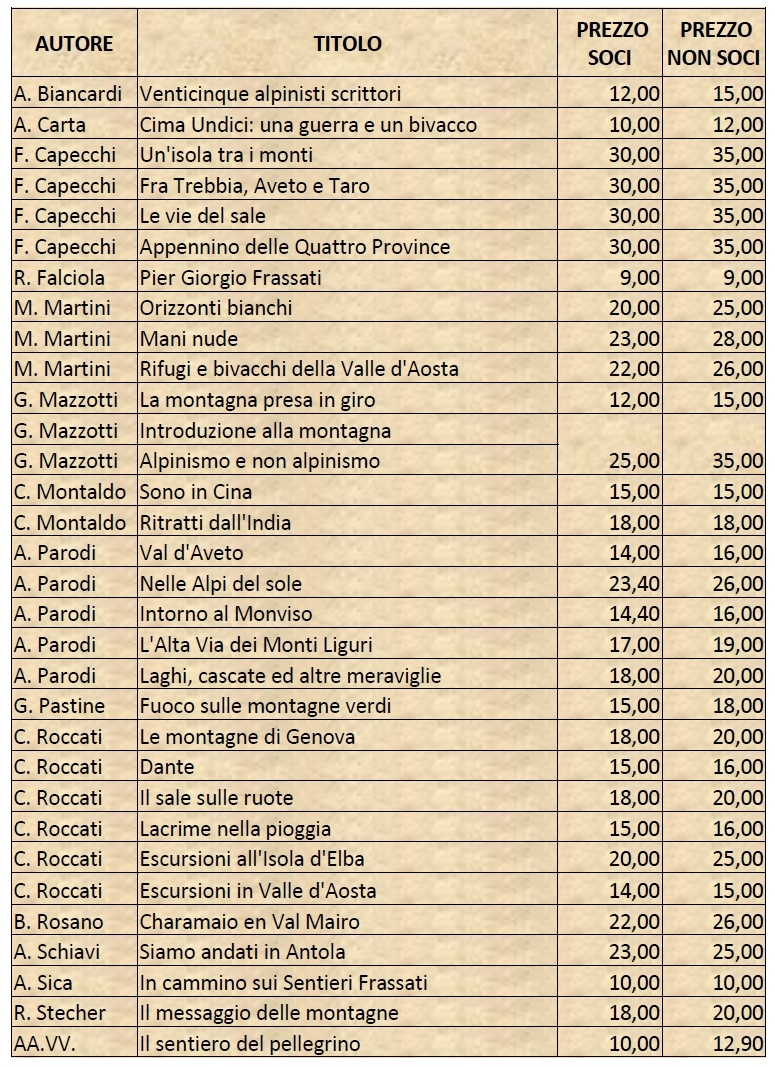 | AUTORE | TITOLO | PREZZO SOCI | PREZZO NON SOCI |
|---|---|---|---|
| A. Biancardi | Venticinque alpinisti scrittori | 12,00 | 15,00 |
| A. Carta | Cima Undici: una guerra e un bivacco | 10,00 | 12,00 |
| F. Capecchi | Un'isola tra i monti | 30,00 | 35,00 |
| F. Capecchi | Fra Trebbia, Aveto e Taro | 30,00 | 35,00 |
| F. Capecchi | Le vie del sale | 30,00 | 35,00 |
| F. Capecchi | Appennino delle Quattro Province | 30,00 | 35,00 |
| R. Falciola | Pier Giorgio Frassati | 9,00 | 9,00 |
| M. Martini | Orizzonti bianchi | 20,00 | 25,00 |
| M. Martini | Mani nude | 23,00 | 28,00 |
| M. Martini | Rifugi e bivacchi della Valle d'Aosta | 22,00 | 26,00 |
| G. Mazzotti | La montagna presa in giro | 12,00 | 15,00 |
| G. Mazzotti | Introduzione alla montagna | | |
| G. Mazzotti | Alpinismo e non alpinismo | 25,00 | 35,00 |
| C. Montaldo | Sono in Cina | 15,00 | 15,00 |
| C. Montaldo | Ritratti dall'India | 18,00 | 18,00 |
| A. Parodi | Val d'Aveto | 14,00 | 16,00 |
| A. Parodi | Nelle Alpi del sole | 23,40 | 26,00 |
| A. Parodi | Intorno al Monviso | 14,40 | 16,00 |
| A. Parodi | L'Alta Via dei Monti Liguri | 17,00 | 19,00 |
| A. Parodi | Laghi, cascate ed altre meraviglie | 18,00 | 20,00 |
| G. Pastine | Fuoco sulle montagne verdi | 15,00 | 18,00 |
| C. Roccati | Le montagne di Genova | 18,00 | 20,00 |
| C. Roccati | Dante | 15,00 | 16,00 |
| C. Roccati | Il sale sulle ruote | 18,00 | 20,00 |
| C. Roccati | Lacrime nella pioggia | 15,00 | 16,00 |
| C. Roccati | Escursioni all'Isola d'Elba | 20,00 | 25,00 |
| C. Roccati | Escursioni in Valle d'Aosta | 14,00 | 15,00 |
| B. Rosano | Charamaio en Val Mairo | 22,00 | 26,00 |
| A. Schiavi | Siamo andati in Antola | 23,00 | 25,00 |
| A. Sica | In cammino sui Sentieri Frassati | 10,00 | 10,00 |
| R. Stecher | Il messaggio delle montagne | 18,00 | 20,00 |
| AA.VV. | Il sentiero del pellegrino | 10,00 | 12,90 |